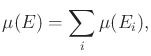 $\mu(E) = \sum_{i} \mu(E_i),$